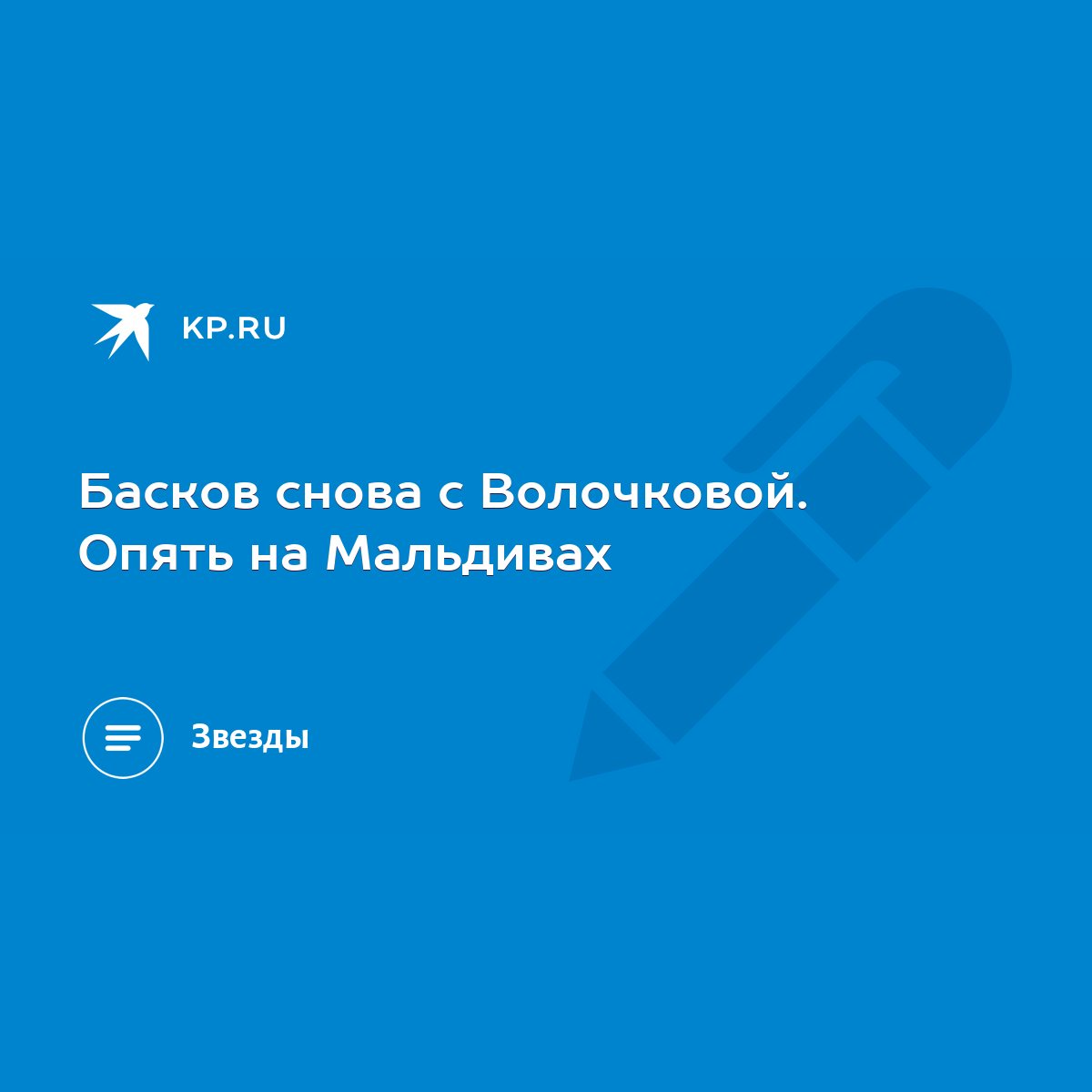 KP.RU

Басков снова с Волочковой. Опять на Мальдивах

Звезды